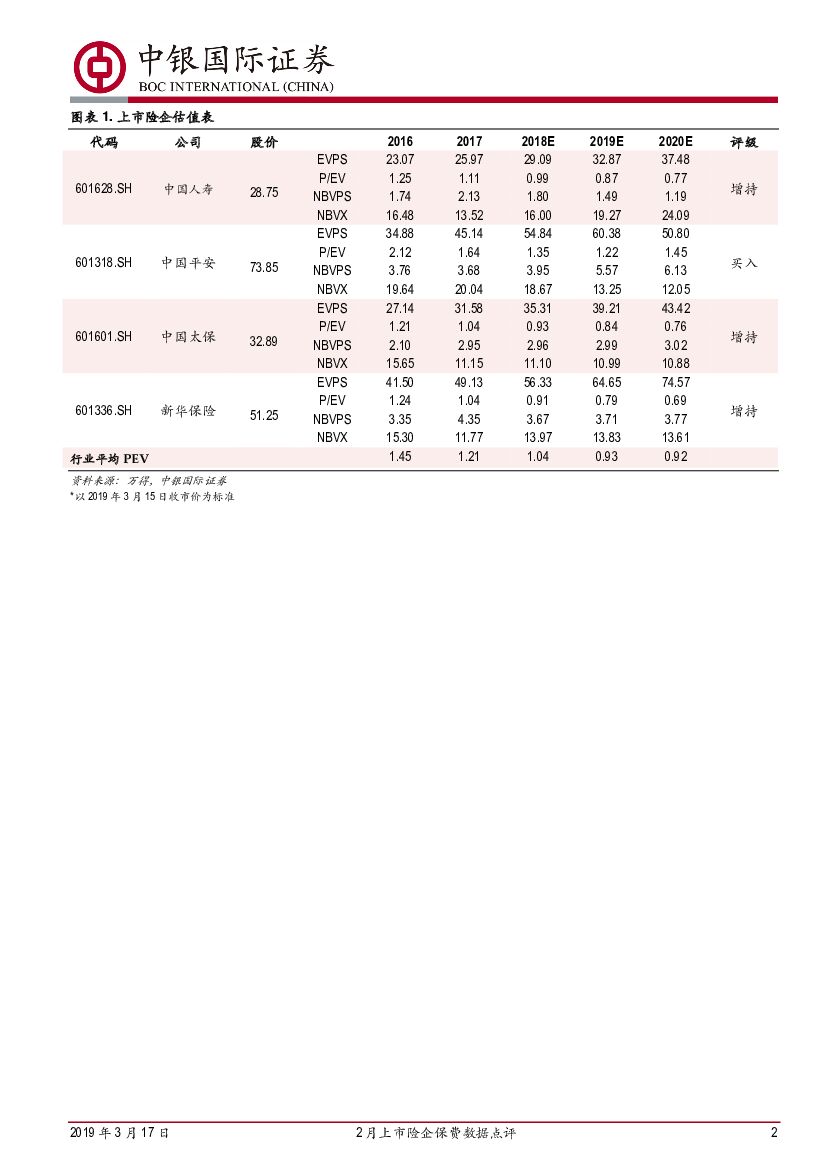 中银国际证券
BOC INTERNATIONAL (CHINA)

图表 1. 上市险企估值表

| 代码 | 公司 | 股价 | | 2016 | 2017 | 2018E | 2019E | 2020E | 评级 |
|---|---|---|---|---|---|---|---|---|---|
| 601628.SH | 中国人寿 | 28.75 | EVPS | 23.07 | 25.97 | 29.09 | 32.87 | 37.48 | 增持 |
| | | | P/EV | 1.25 | 1.11 | 0.99 | 0.87 | 0.77 | |
| | | | NBVPS | 1.74 | 2.13 | 1.80 | 1.49 | 1.19 | |
| | | | NBVX | 16.48 | 13.52 | 16.00 | 19.27 | 24.09 | |
| 601318.SH | 中国平安 | 73.85 | EVPS | 34.88 | 45.14 | 54.84 | 60.38 | 50.80 | 买入 |
| | | | P/EV | 2.12 | 1.64 | 1.35 | 1.22 | 1.45 | |
| | | | NBVPS | 3.76 | 3.68 | 3.95 | 5.57 | 6.13 | |
| | | | NBVX | 19.64 | 20.04 | 18.67 | 13.25 | 12.05 | |
| 601601.SH | 中国太保 | 32.89 | EVPS | 27.14 | 31.58 | 35.31 | 39.21 | 43.42 | 增持 |
| | | | P/EV | 1.21 | 1.04 | 0.93 | 0.84 | 0.76 | |
| | | | NBVPS | 2.10 | 2.95 | 2.96 | 2.99 | 3.02 | |
| | | | NBVX | 15.65 | 11.15 | 11.10 | 10.99 | 10.88 | |
| 601336.SH | 新华保险 | 51.25 | EVPS | 41.50 | 49.13 | 56.33 | 64.65 | 74.57 | 增持 |
| | | | P/EV | 1.24 | 1.04 | 0.91 | 0.79 | 0.69 | |
| | | | NBVPS | 3.35 | 4.35 | 3.67 | 3.71 | 3.77 | |
| | | | NBVX | 15.30 | 11.77 | 13.97 | 13.83 | 13.61 | |
| 行业平均 PEV | | | | 1.45 | 1.21 | 1.04 | 0.93 | 0.92 | |

资料来源：万得，中银国际证券
*以 2019 年 3 月 15 日收市价为标准

2019 年 3 月 17 日　　2 月上市险企保费数据点评　　2